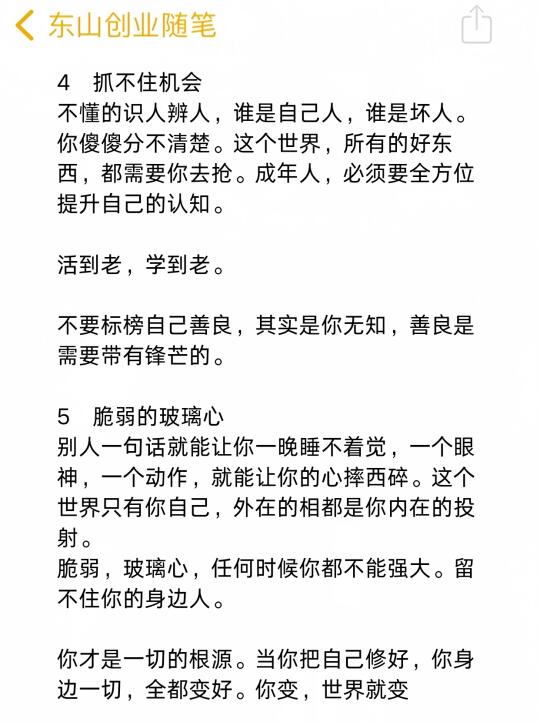 东山创业随笔

4 抓不住机会
不懂的识人辨人，谁是自己人，谁是坏人。你傻傻分不清楚。这个世界，所有的好东西，都需要你去抢。成年人，必须要全方位提升自己的认知。

活到老，学到老。

不要标榜自己善良，其实是你无知，善良是需要带有锋芒的。

5 脆弱的玻璃心
别人一句话就能让你一晚睡不着觉，一个眼神，一个动作，就能让你的心摔西碎。这个世界只有你自己，外在的相都是你内在的投射。
脆弱，玻璃心，任何时候你都不能强大。留不住你的身边人。

你才是一切的根源。当你把自己修好，你身边一切，全都变好。你变，世界就变